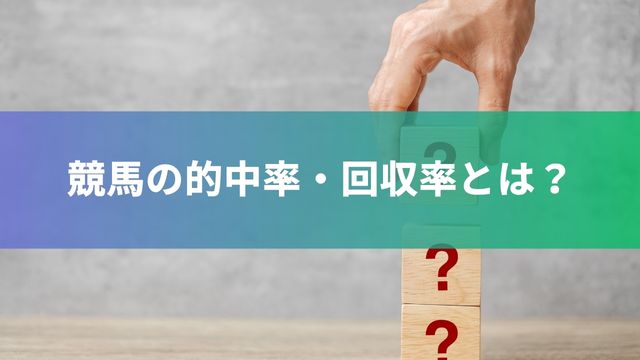 競馬の的中率・回収率とは？

?

?

?